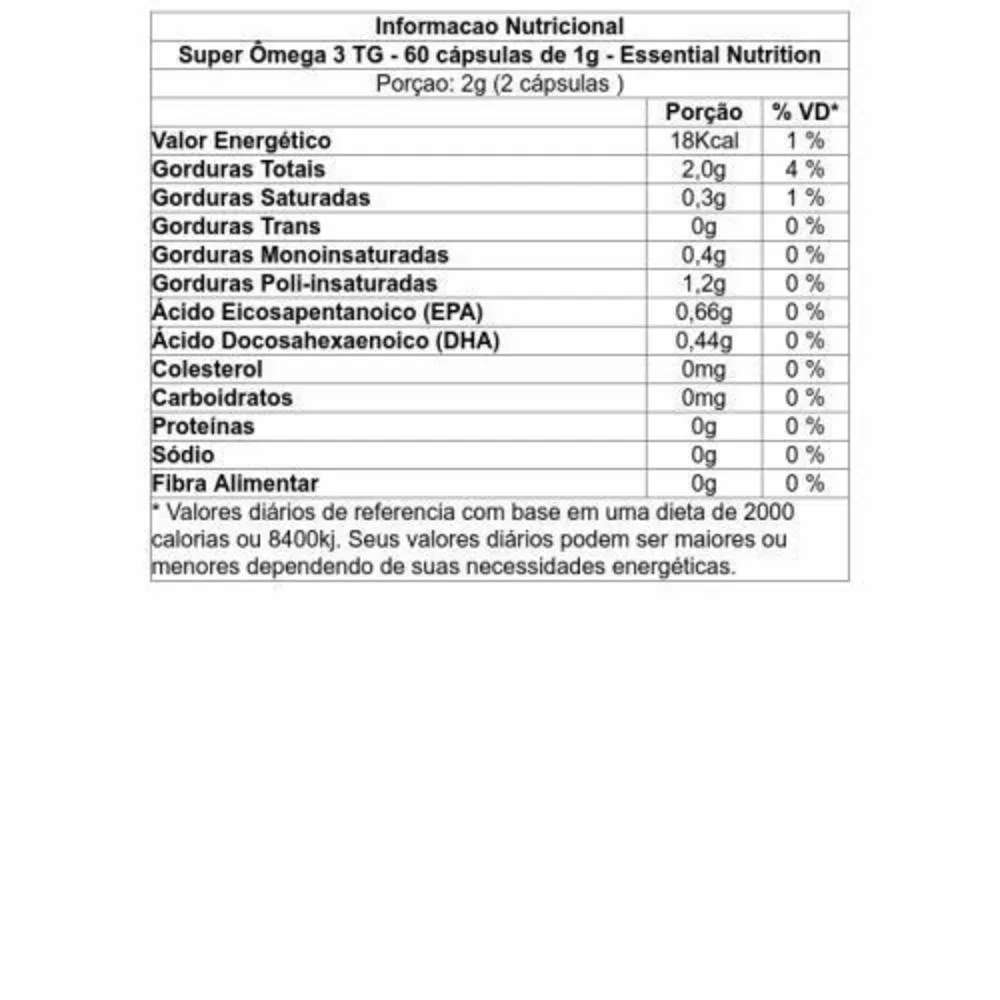 Informacao Nutricional
Super Ômega 3 TG - 60 cápsulas de 1g - Essential Nutrition
Porçao: 2g (2 cápsulas )

| | Porção | % VD* |
|---|---|---|
| Valor Energético | 18Kcal | 1 % |
| Gorduras Totais | 2,0g | 4 % |
| Gorduras Saturadas | 0,3g | 1 % |
| Gorduras Trans | 0g | 0 % |
| Gorduras Monoinsaturadas | 0,4g | 0 % |
| Gorduras Poli-insaturadas | 1,2g | 0 % |
| Ácido Eicosapentanoico (EPA) | 0,66g | 0 % |
| Ácido Docosahexaenoico (DHA) | 0,44g | 0 % |
| Colesterol | 0mg | 0 % |
| Carboidratos | 0mg | 0 % |
| Proteínas | 0g | 0 % |
| Sódio | 0g | 0 % |
| Fibra Alimentar | 0g | 0 % |

* Valores diários de referencia com base em uma dieta de 2000 calorias ou 8400kj. Seus valores diários podem ser maiores ou menores dependendo de suas necessidades energéticas.